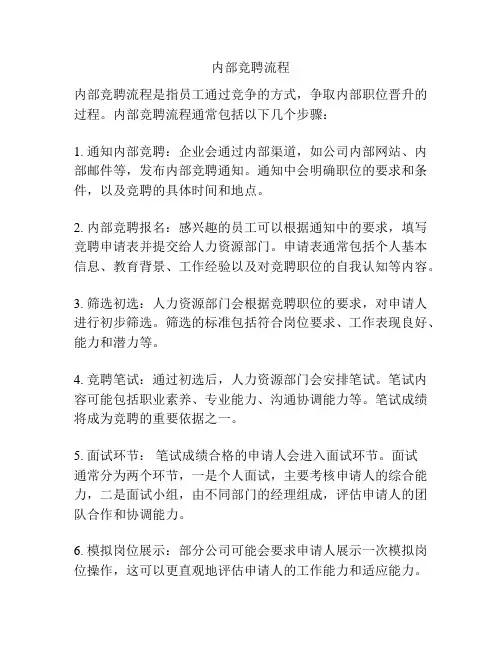 内部竞聘流程

内部竞聘流程是指员工通过竞争的方式，争取内部职位晋升的过程。内部竞聘流程通常包括以下几个步骤：

1. 通知内部竞聘：企业会通过内部渠道，如公司内部网站、内部邮件等，发布内部竞聘通知。通知中会明确职位的要求和条件，以及竞聘的具体时间和地点。

2. 内部竞聘报名：感兴趣的员工可以根据通知中的要求，填写竞聘申请表并提交给人力资源部门。申请表通常包括个人基本信息、教育背景、工作经验以及对竞聘职位的自我认知等内容。

3. 筛选初选：人力资源部门会根据竞聘职位的要求，对申请人进行初步筛选。筛选的标准包括符合岗位要求、工作表现良好、能力和潜力等。

4. 竞聘笔试：通过初选后，人力资源部门会安排笔试。笔试内容可能包括职业素养、专业能力、沟通协调能力等。笔试成绩将成为竞聘的重要依据之一。

5. 面试环节： 笔试成绩合格的申请人会进入面试环节。面试通常分为两个环节，一是个人面试，主要考核申请人的综合能力，二是面试小组，由不同部门的经理组成，评估申请人的团队合作和协调能力。

6. 模拟岗位展示：部分公司可能会要求申请人展示一次模拟岗位操作，这可以更直观地评估申请人的工作能力和适应能力。